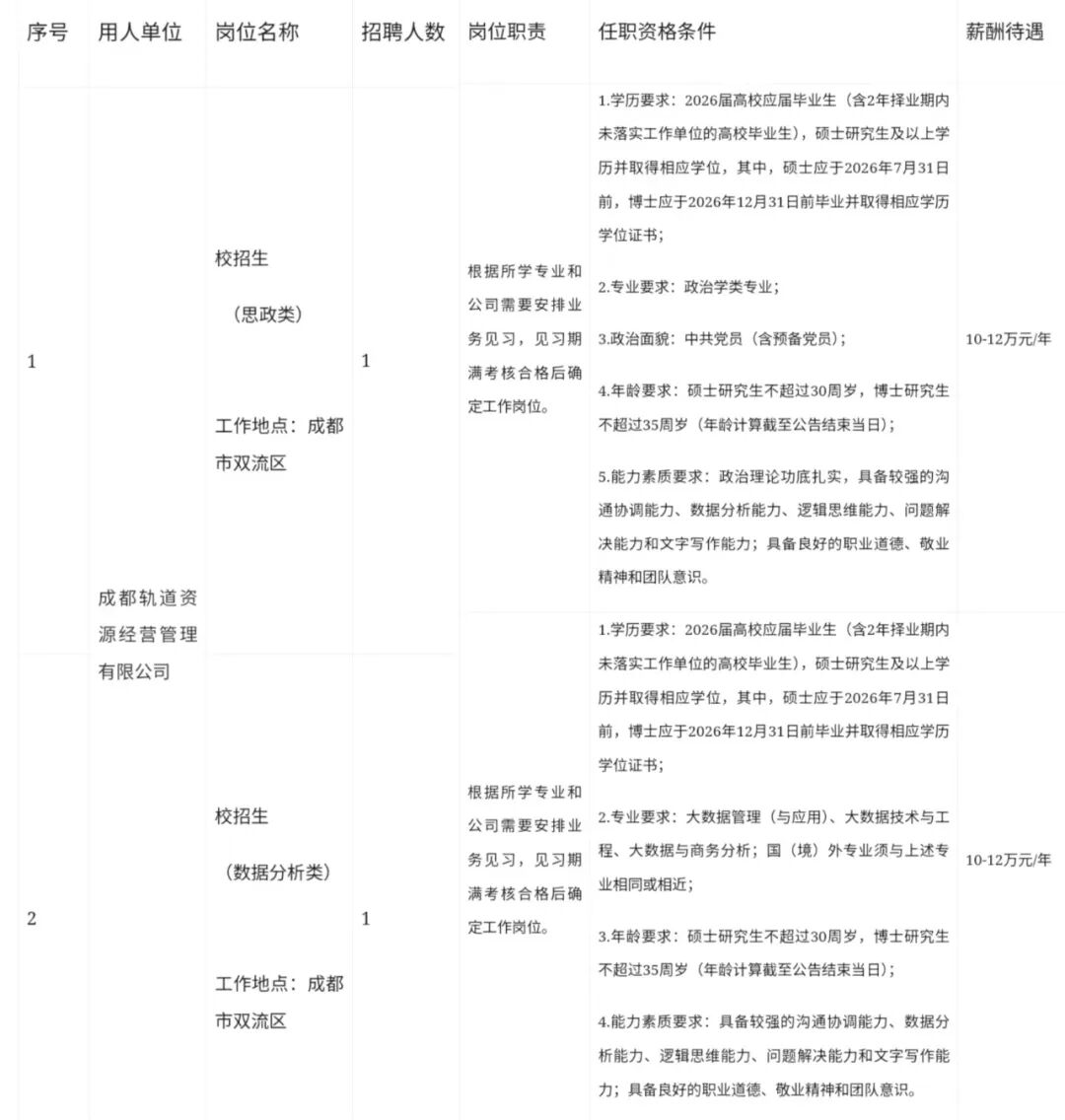 | 序号 | 用人单位 | 岗位名称 | 招聘人数 | 岗位职责 | 任职资格条件 | 薪酬待遇 |
|---|---|---|---|---|---|---|
| 1 | 成都轨道资源经营管理有限公司 | 校招生 （思政类） 工作地点：成都市双流区 | 1 | 根据所学专业和公司需要安排业务见习，见习期满考核合格后确定工作岗位。 | 1.学历要求：2026届高校应届毕业生（含2年择业期内未落实工作单位的高校毕业生），硕士研究生及以上学历并取得相应学位，其中，硕士应于2026年7月31日前，博士应于2026年12月31日前毕业并取得相应学历学位证书； 2.专业要求：政治学类专业； 3.政治面貌：中共党员（含预备党员）； 4.年龄要求：硕士研究生不超过30周岁，博士研究生不超过35周岁（年龄计算截至公告结束当日）； 5.能力素质要求：政治理论功底扎实，具备较强的沟通协调能力、数据分析能力、逻辑思维能力、问题解决能力和文字写作能力；具备良好的职业道德、敬业精神和团队意识。 | 10-12万元/年 |
| 2 |  | 校招生 （数据分析类） 工作地点：成都市双流区 | 1 | 根据所学专业和公司需要安排业务见习，见习期满考核合格后确定工作岗位。 | 1.学历要求：2026届高校应届毕业生（含2年择业期内未落实工作单位的高校毕业生），硕士研究生及以上学历并取得相应学位，其中，硕士应于2026年7月31日前，博士应于2026年12月31日前毕业并取得相应学历学位证书； 2.专业要求：大数据管理（与应用）、大数据技术与工程、大数据与商务分析；国（境）外专业须与上述专业相同或相近； 3.年龄要求：硕士研究生不超过30周岁，博士研究生不超过35周岁（年龄计算截至公告结束当日）； 4.能力素质要求：具备较强的沟通协调能力、数据分析能力、逻辑思维能力、问题解决能力和文字写作能力；具备良好的职业道德、敬业精神和团队意识。 | 10-12万元/年 |